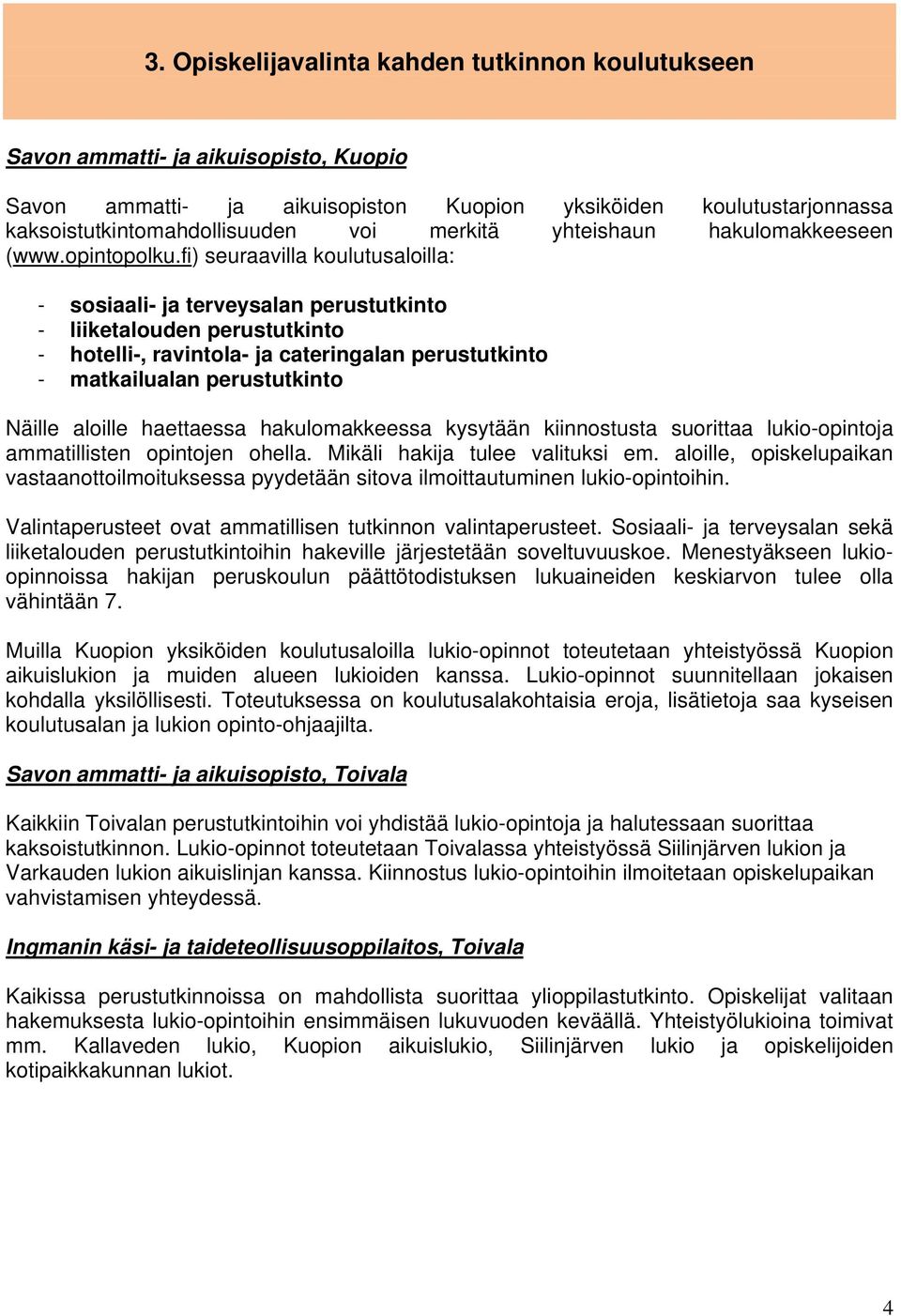 3. Opiskelijavalinta kahden tutkinnon koulutukseen

Savon ammatti- ja aikuisopisto, Kuopio

Savon ammatti- ja aikuisopiston Kuopion yksiköiden koulutustarjonnassa kaksoistutkintomahdollisuuden voi merkitä yhteishaun hakulomakkeeseen (www.opintopolku.fi) seuraavilla koulutusaloilla:

- sosiaali- ja terveysalan perustutkinto
- liiketalouden perustutkinto
- hotelli-, ravintola- ja cateringalan perustutkinto
- matkailualan perustutkinto

Näille aloille haettaessa hakulomakkeessa kysytään kiinnostusta suorittaa lukio-opintoja ammatillisten opintojen ohella. Mikäli hakija tulee valituksi em. aloille, opiskelupaikan vastaanottoilmoituksessa pyydetään sitova ilmoittautuminen lukio-opintoihin.

Valintaperusteet ovat ammatillisen tutkinnon valintaperusteet. Sosiaali- ja terveysalan sekä liiketalouden perustutkintoihin hakeville järjestetään soveltuvuuskoe. Menestyäkseen lukio-opinnoissa hakijan peruskoulun päättötodistuksen lukuaineiden keskiarvon tulee olla vähintään 7.

Muilla Kuopion yksiköiden koulutusaloilla lukio-opinnot toteutetaan yhteistyössä Kuopion aikuislukion ja muiden alueen lukioiden kanssa. Lukio-opinnot suunnitellaan jokaisen kohdalla yksilöllisesti. Toteutuksessa on koulutusalakohtaisia eroja, lisätietoja saa kyseisen koulutusalan ja lukion opinto-ohjaajilta.

Savon ammatti- ja aikuisopisto, Toivala

Kaikkiin Toivalan perustutkintoihin voi yhdistää lukio-opintoja ja halutessaan suorittaa kaksoistutkinnon. Lukio-opinnot toteutetaan Toivalassa yhteistyössä Siilinjärven lukion ja Varkauden lukion aikuislinjan kanssa. Kiinnostus lukio-opintoihin ilmoitetaan opiskelupaikan vahvistamisen yhteydessä.

Ingmanin käsi- ja taideteollisuusoppilaitos, Toivala

Kaikissa perustutkinnoissa on mahdollista suorittaa ylioppilastutkinto. Opiskelijat valitaan hakemuksesta lukio-opintoihin ensimmäisen lukuvuoden keväällä. Yhteistyölukioina toimivat mm. Kallaveden lukio, Kuopion aikuislukio, Siilinjärven lukio ja opiskelijoiden kotipaikkakunnan lukiot.

4